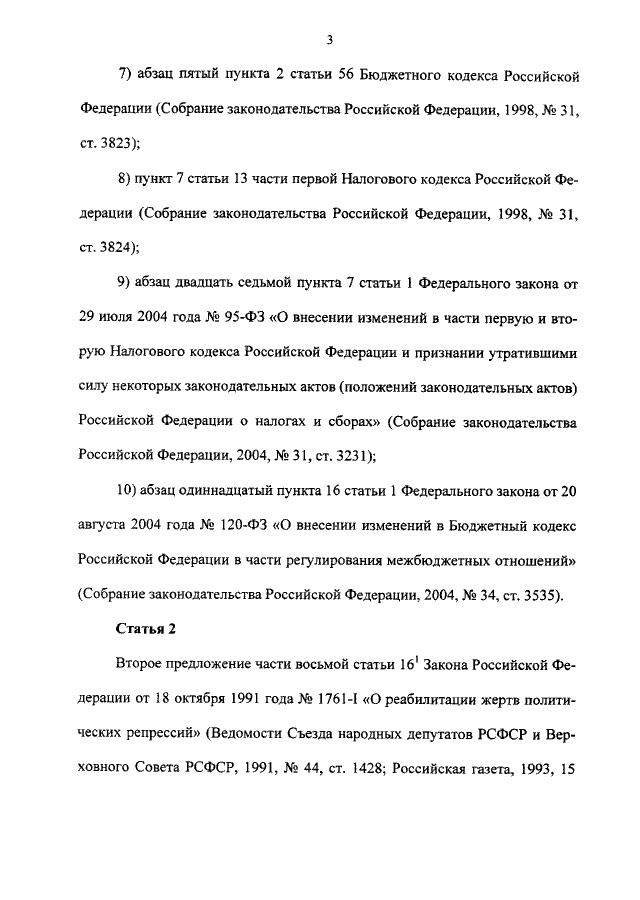 3

7) абзац пятый пункта 2 статьи 56 Бюджетного кодекса Российской Федерации (Собрание законодательства Российской Федерации, 1998, № 31, ст. 3823);

8) пункт 7 статьи 13 части первой Налогового кодекса Российской Федерации (Собрание законодательства Российской Федерации, 1998, № 31, ст. 3824);

9) абзац двадцать седьмой пункта 7 статьи 1 Федерального закона от 29 июля 2004 года № 95-ФЗ «О внесении изменений в части первую и вторую Налогового кодекса Российской Федерации и признании утратившими силу некоторых законодательных актов (положений законодательных актов) Российской Федерации о налогах и сборах» (Собрание законодательства Российской Федерации, 2004, № 31, ст. 3231);

10) абзац одиннадцатый пункта 16 статьи 1 Федерального закона от 20 августа 2004 года № 120-ФЗ «О внесении изменений в Бюджетный кодекс Российской Федерации в части регулирования межбюджетных отношений» (Собрание законодательства Российской Федерации, 2004, № 34, ст. 3535).

Статья 2

Второе предложение части восьмой статьи $16^1$ Закона Российской Федерации от 18 октября 1991 года № 1761-I «О реабилитации жертв политических репрессий» (Ведомости Съезда народных депутатов РСФСР и Верховного Совета РСФСР, 1991, № 44, ст. 1428; Российская газета, 1993, 15